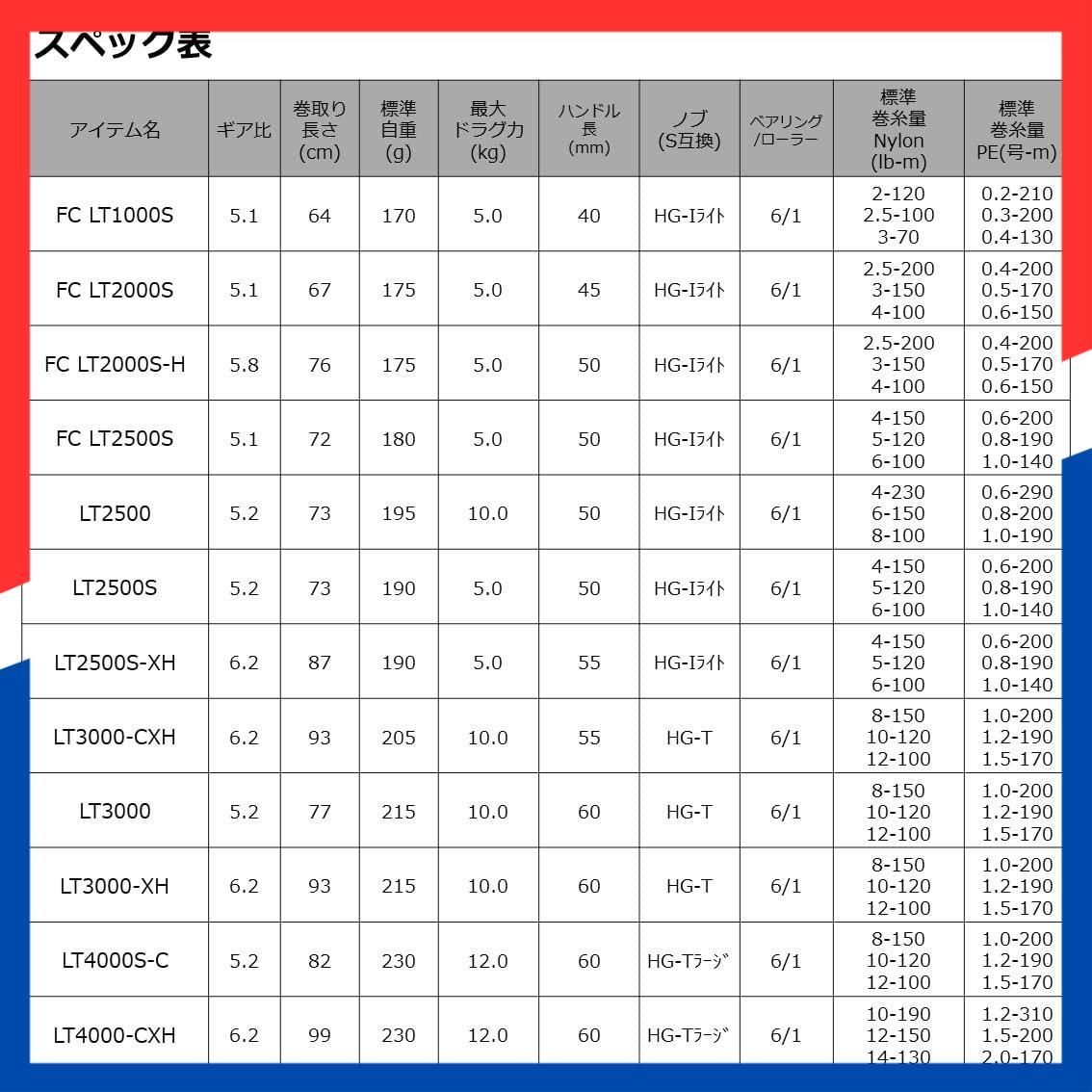 スペック表

| アイテム名 | ギア比 | 巻取り長さ(cm) | 標準自重(g) | 最大ドラグ力(kg) | ハンドル長(mm) | ノブ(S互換) | ベアリング/ローラー | 標準巻糸量Nylon(lb-m) | 標準巻糸量PE(号-m) |
|---|---|---|---|---|---|---|---|---|---|
| FC LT1000S | 5.1 | 64 | 170 | 5.0 | 40 | HG-Iﾗｲﾄ | 6/1 | 2-120 2.5-100 3-70 | 0.2-210 0.3-200 0.4-130 |
| FC LT2000S | 5.1 | 67 | 175 | 5.0 | 45 | HG-Iﾗｲﾄ | 6/1 | 2.5-200 3-150 4-100 | 0.4-200 0.5-170 0.6-150 |
| FC LT2000S-H | 5.8 | 76 | 175 | 5.0 | 50 | HG-Iﾗｲﾄ | 6/1 | 2.5-200 3-150 4-100 | 0.4-200 0.5-170 0.6-150 |
| FC LT2500S | 5.1 | 72 | 180 | 5.0 | 50 | HG-Iﾗｲﾄ | 6/1 | 4-150 5-120 6-100 | 0.6-200 0.8-190 1.0-140 |
| LT2500 | 5.2 | 73 | 195 | 10.0 | 50 | HG-Iﾗｲﾄ | 6/1 | 4-230 6-150 8-100 | 0.6-290 0.8-200 1.0-190 |
| LT2500S | 5.2 | 73 | 190 | 5.0 | 50 | HG-Iﾗｲﾄ | 6/1 | 4-150 5-120 6-100 | 0.6-200 0.8-190 1.0-140 |
| LT2500S-XH | 6.2 | 87 | 190 | 5.0 | 55 | HG-Iﾗｲﾄ | 6/1 | 4-150 5-120 6-100 | 0.6-200 0.8-190 1.0-140 |
| LT3000-CXH | 6.2 | 93 | 205 | 10.0 | 55 | HG-T | 6/1 | 8-150 10-120 12-100 | 1.0-200 1.2-190 1.5-170 |
| LT3000 | 5.2 | 77 | 215 | 10.0 | 60 | HG-T | 6/1 | 8-150 10-120 12-100 | 1.0-200 1.2-190 1.5-170 |
| LT3000-XH | 6.2 | 93 | 215 | 10.0 | 60 | HG-T | 6/1 | 8-150 10-120 12-100 | 1.0-200 1.2-190 1.5-170 |
| LT4000S-C | 5.2 | 82 | 230 | 12.0 | 60 | HG-Tﾗｰｼﾞ | 6/1 | 8-150 10-120 12-100 | 1.0-200 1.2-190 1.5-170 |
| LT4000-CXH | 6.2 | 99 | 230 | 12.0 | 60 | HG-Tﾗｰｼﾞ | 6/1 | 10-190 12-150 14-130 | 1.2-310 1.5-200 2.0-170 |